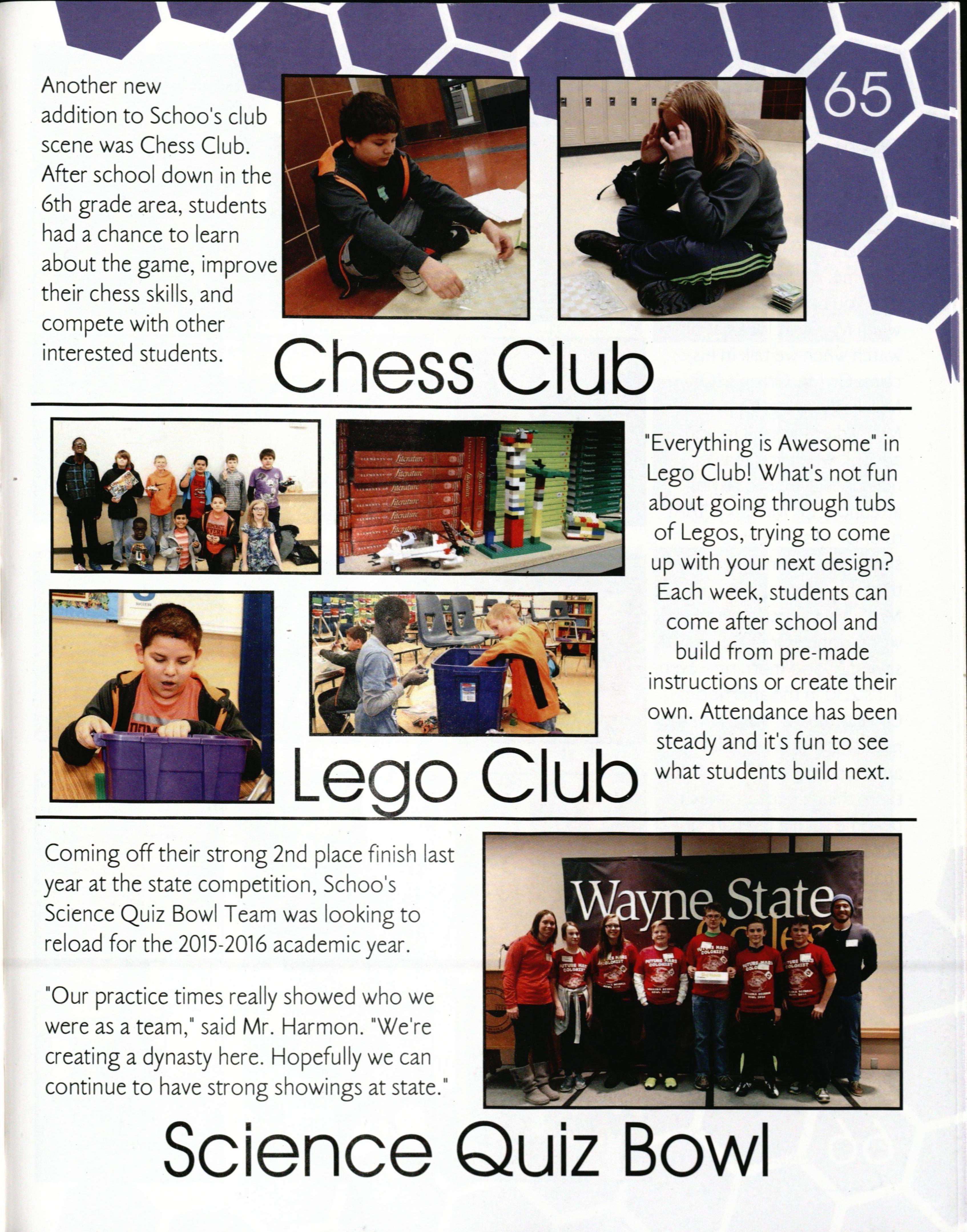 65

Another new addition to Schoo's club scene was Chess Club. After school down in the 6th grade area, students had a chance to learn about the game, improve their chess skills, and compete with other interested students.

Chess Club

"Everything is Awesome" in Lego Club! What's not fun about going through tubs of Legos, trying to come up with your next design? Each week, students can come after school and build from pre-made instructions or create their own. Attendance has been steady and it's fun to see what students build next.

Lego Club

Coming off their strong 2nd place finish last year at the state competition, Schoo's Science Quiz Bowl Team was looking to reload for the 2015-2016 academic year.

"Our practice times really showed who we were as a team," said Mr. Harmon. "We're creating a dynasty here. Hopefully we can continue to have strong showings at state."

Wayne State

Science Quiz Bowl